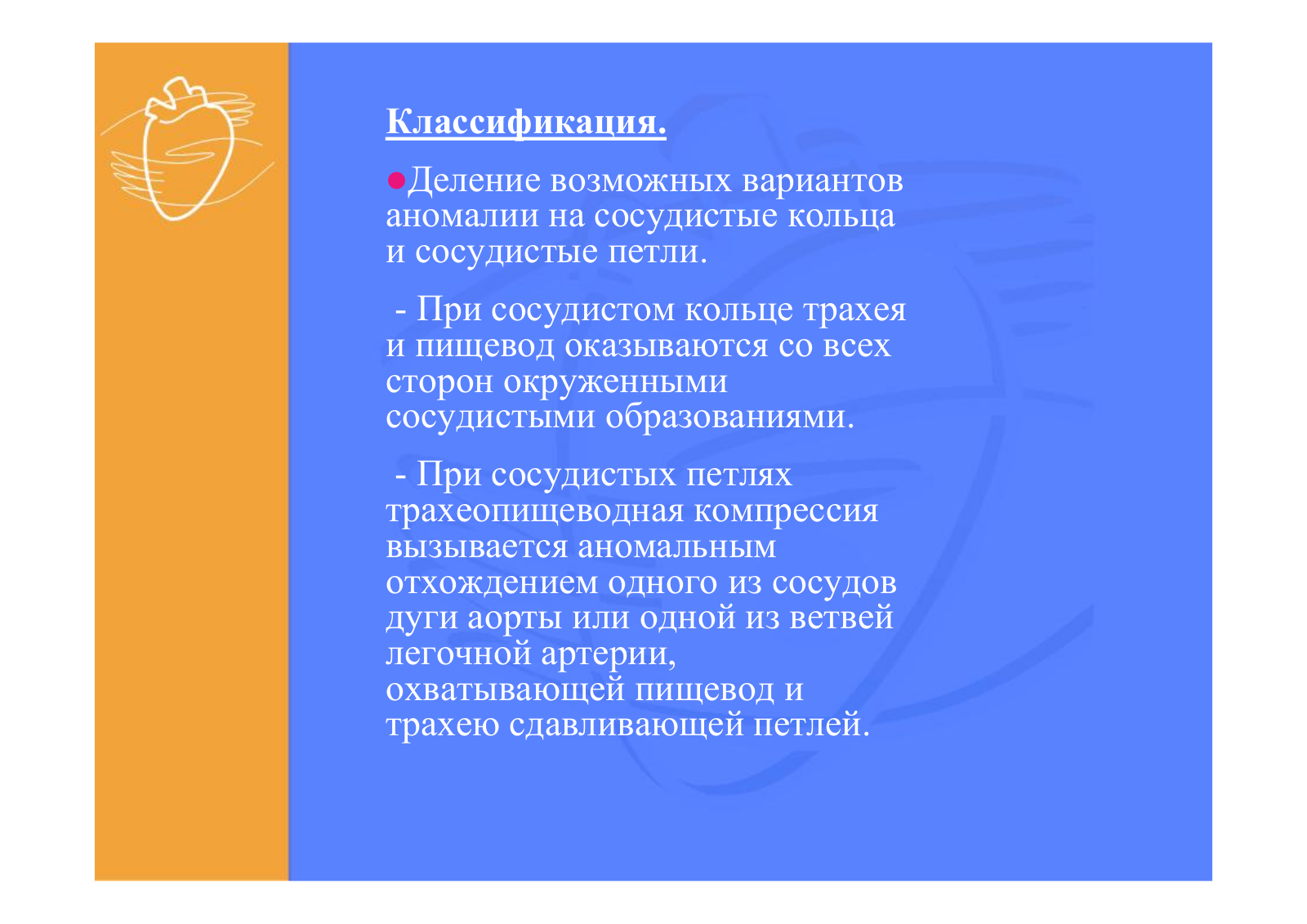 Классификация.

●Деление возможных вариантов аномалии на сосудистые кольца и сосудистые петли.

- При сосудистом кольце трахея и пищевод оказываются со всех сторон окруженными сосудистыми образованиями.

- При сосудистых петлях трахеопищеводная компрессия вызывается аномальным отхождением одного из сосудов дуги аорты или одной из ветвей легочной артерии, охватывающей пищевод и трахею сдавливающей петлей.